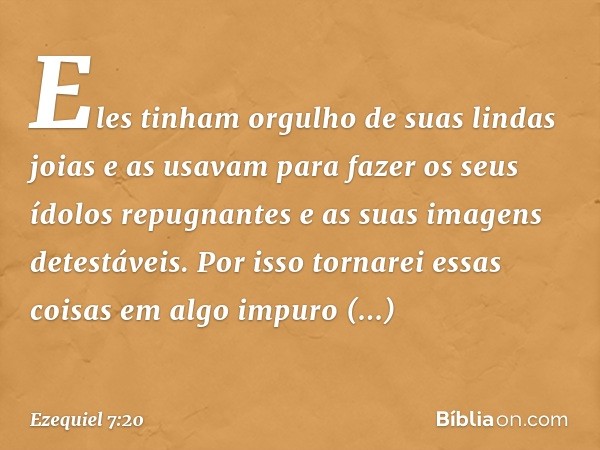 Eles tinham orgulho de suas lindas joias e as usavam para fazer os seus ídolos repugnantes e as suas imagens detestáveis. Por isso tornarei essas coisas em algo impuro (...)

Ezequiel 7:20

Bíbliaon.com